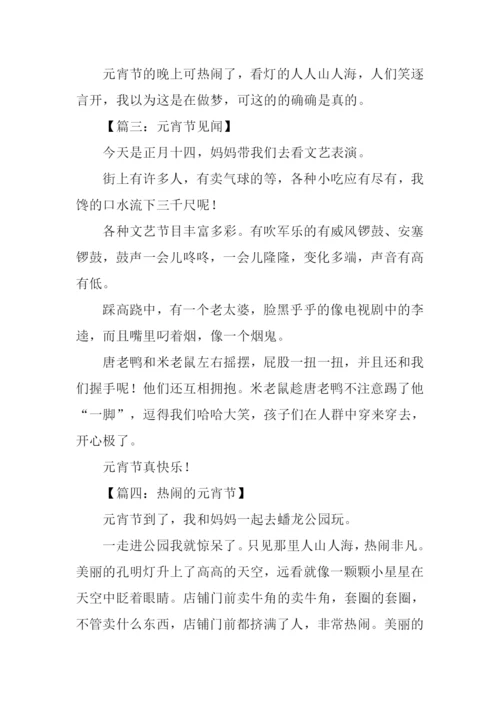 元宵节的晚上可热闹了，看灯的人人山人海，人们笑逐言开，我以为这是在做梦，可这的的确确是真的。

【篇三：元宵节见闻】

今天是正月十四，妈妈带我们去看文艺表演。

街上有许多人，有卖气球的等，各种小吃应有尽有，我馋的口水流下三千尺呢！

各种文艺节目丰富多彩。有吹军乐的有威风锣鼓、安塞锣鼓，鼓声一会儿咚咚，一会儿隆隆，变化多端，声音有高有低。

踩高跷中，有一个老太婆，脸黑乎乎的像电视剧中的李逵，而且嘴里叼着烟，像一个烟鬼。

唐老鸭和米老鼠左右摇摆，屁股一扭一扭，并且还和我们握手呢！他们还互相拥抱。米老鼠趁唐老鸭不注意踢了他“一脚”，逗得我们哈哈大笑，孩子们在人群中穿来穿去，开心极了。

元宵节真快乐！

【篇四：热闹的元宵节】

元宵节到了，我和妈妈一起去蟠龙公园玩。

一走进公园我就惊呆了。只见那里人山人海，热闹非凡。美丽的孔明灯升上了高高的天空，远看就像一颗颗小星星在天空中眨着眼睛。店铺门前卖牛角的卖牛角，套圈的套圈，不管卖什么东西，店铺门前都挤满了人，非常热闹。美丽的